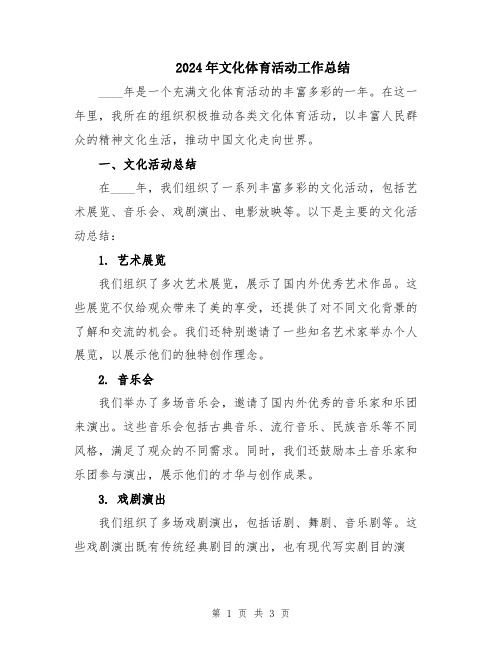 2024年文化体育活动工作总结

____年是一个充满文化体育活动的丰富多彩的一年。在这一年里，我所在的组织积极推动各类文化体育活动，以丰富人民群众的精神文化生活，推动中国文化走向世界。

一、文化活动总结

在____年，我们组织了一系列丰富多彩的文化活动，包括艺术展览、音乐会、戏剧演出、电影放映等。以下是主要的文化活动总结：

1. 艺术展览

我们组织了多次艺术展览，展示了国内外优秀艺术作品。这些展览不仅给观众带来了美的享受，还提供了对不同文化背景的了解和交流的机会。我们还特别邀请了一些知名艺术家举办个人展览，以展示他们的独特创作理念。

2. 音乐会

我们举办了多场音乐会，邀请了国内外优秀的音乐家和乐团来演出。这些音乐会包括古典音乐、流行音乐、民族音乐等不同风格，满足了观众的不同需求。同时，我们还鼓励本土音乐家和乐团参与演出，展示他们的才华与创作成果。

3. 戏剧演出

我们组织了多场戏剧演出，包括话剧、舞剧、音乐剧等。这些戏剧演出既有传统经典剧目的演出，也有现代写实剧目的演

第 1 页 共 3 页